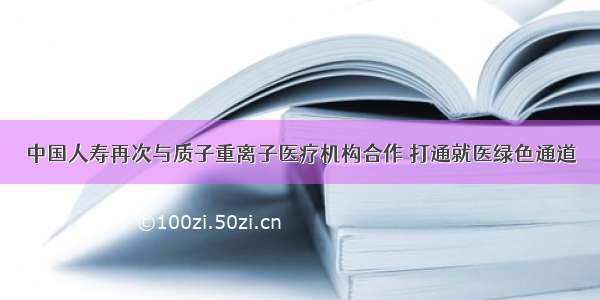 中国人寿再次与质子重离子医疗机构合作 打通就医绿色通道

©100zi.50zi.cn